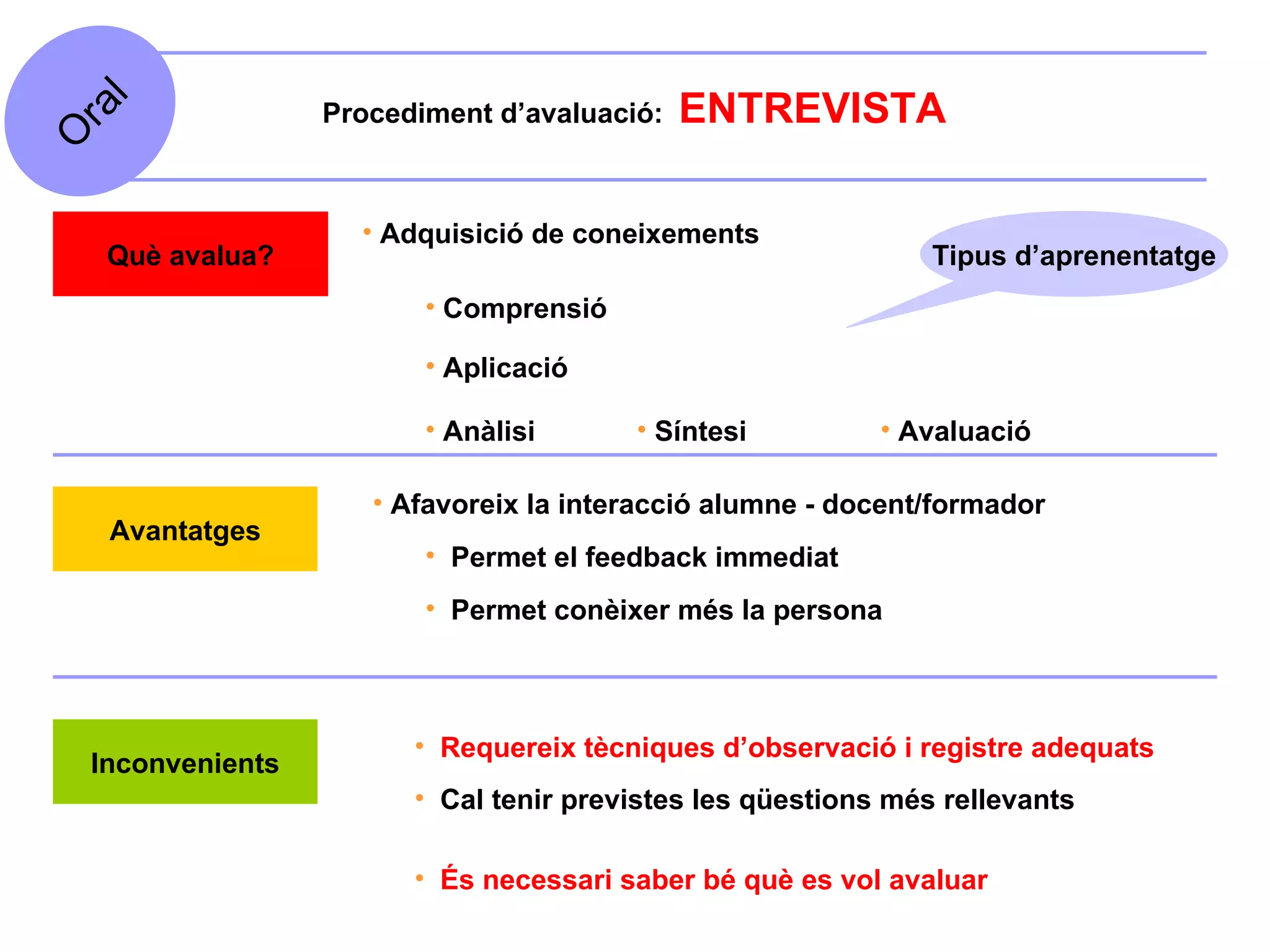 Oral

Procediment d’avaluació: ENTREVISTA

Què avalua?

• Adquisició de coneixements

Tipus d’aprenentatge

• Comprensió

• Aplicació

• Anàlisi • Síntesi • Avaluació

Avantatges

• Afavoreix la interacció alumne - docent/formador

• Permet el feedback immediat

• Permet conèixer més la persona

Inconvenients

• Requereix tècniques d’observació i registre adequats

• Cal tenir previstes les qüestions més rellevants

• És necessari saber bé què es vol avaluar